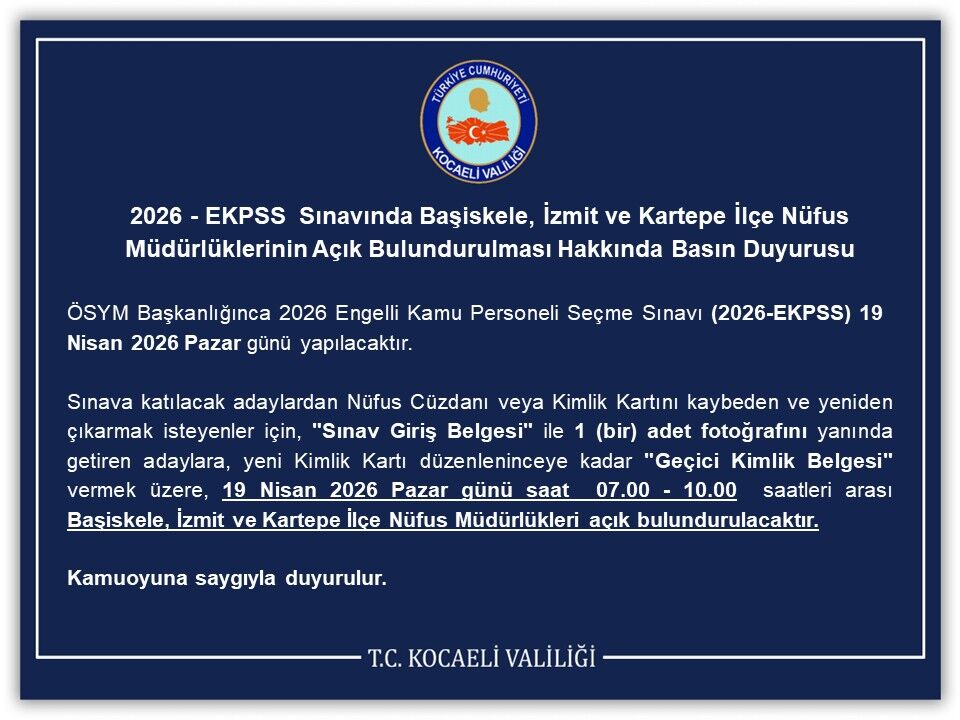 TÜRKİYE CUMHURİYETİ
KOCAELİ VALİLİĞİ

2026 - EKPSS Sınavında Başiskele, İzmit ve Kartepe İlçe Nüfus Müdürlüklerinin Açık Bulundurulması Hakkında Basın Duyurusu

ÖSYM Başkanlığınca 2026 Engelli Kamu Personeli Seçme Sınavı (2026-EKPSS) 19 Nisan 2026 Pazar günü yapılacaktır.

Sınava katılacak adaylardan Nüfus Cüzdanı veya Kimlik Kartını kaybeden ve yeniden çıkarmak isteyenler için, "Sınav Giriş Belgesi" ile 1 (bir) adet fotoğrafını yanında getiren adaylara, yeni Kimlik Kartı düzenleninceye kadar "Geçici Kimlik Belgesi" vermek üzere, 19 Nisan 2026 Pazar günü saat 07.00 - 10.00 saatleri arası Başiskele, İzmit ve Kartepe İlçe Nüfus Müdürlükleri açık bulundurulacaktır.

Kamuoyuna saygıyla duyurulur.

T.C. KOCAELİ VALİLİĞİ